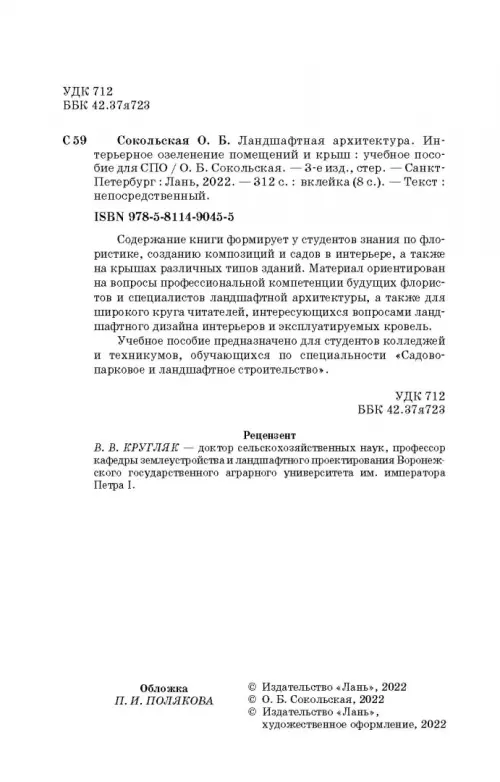 УДК 712
ББК 42.37я723

С 59 Сокольская О. Б. Ландшафтная архитектура. Интерьерное озеленение помещений и крыш : учебное пособие для СПО / О. Б. Сокольская. — 3-е изд., стер. — Санкт-Петербург : Лань, 2022. — 312 с. : вклейка (8 с.). — Текст : непосредственный.

ISBN 978-5-8114-9045-5

Содержание книги формирует у студентов знания по флористике, созданию композиций и садов в интерьере, а также на крышах различных типов зданий. Материал ориентирован на вопросы профессиональной компетенции будущих флористов и специалистов ландшафтной архитектуры, а также для широкого круга читателей, интересующихся вопросами ландшафтного дизайна интерьеров и эксплуатируемых кровель.

Учебное пособие предназначено для студентов колледжей и техникумов, обучающихся по специальности «Садово-парковое и ландшафтное строительство».

УДК 712
ББК 42.37я723

Рецензент
В. В. КРУГЛЯК — доктор сельскохозяйственных наук, профессор кафедры землеустройства и ландшафтного проектирования Воронежского государственного аграрного университета им. императора Петра I.

Обложка
П. И. ПОЛЯКОВА

© Издательство «Лань», 2022
© О. Б. Сокольская, 2022
© Издательство «Лань», художественное оформление, 2022